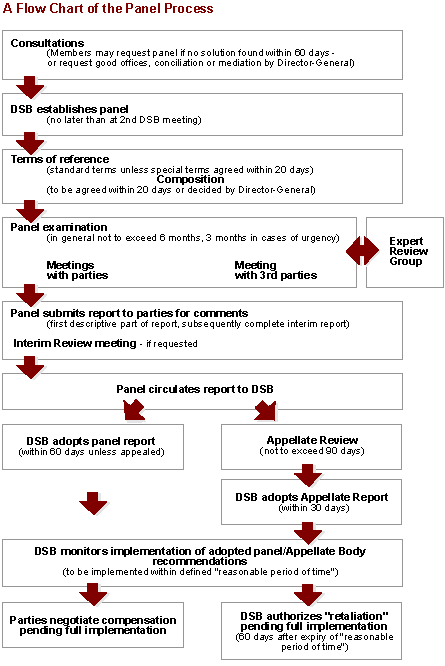 A Flow Chart of the Panel Process

Consultations
(Members may request panel if no solution found within 60 days - or request good offices, conciliation or mediation by Director-General)

DSB establishes panel
(no later than at 2nd DSB meeting)

Terms of reference
(standard terms unless special terms agreed within 20 days)
Composition
(to be agreed within 20 days or decided by Director-General)

Panel examination
(in general not to exceed 6 months, 3 months in cases of urgency)

Meetings with parties

Meeting with 3rd parties

Expert Review Group

Panel submits report to parties for comments
(first descriptive part of report, subsequently complete interim report)

Interim Review meeting - if requested

Panel circulates report to DSB

DSB adopts panel report
(within 60 days unless appealed)

Appellate Review
(not to exceed 90 days)

DSB adopts Appellate Report
(within 30 days)

DSB monitors implementation of adopted panel/Appellate Body recommendations
(to be implemented within defined "reasonable period of time")

Parties negotiate compensation pending full implementation

DSB authorizes "retaliation" pending full implementation
(60 days after expiry of "reasonable period of time")